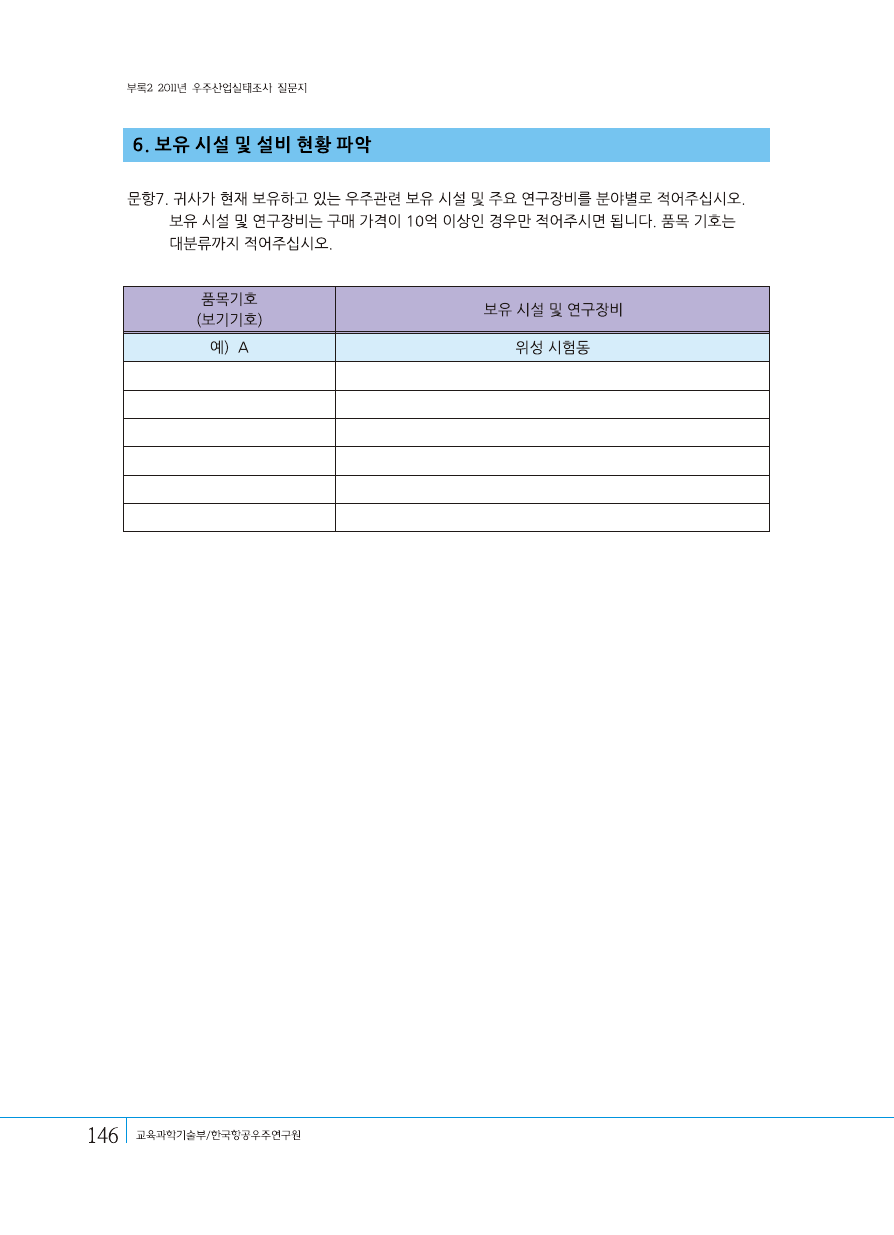 부록2 2011년 우주산업실태조사 질문지

6. 보유 시설 및 설비 현황 파악

문항7. 귀사가 현재 보유하고 있는 우주관련 보유 시설 및 주요 연구장비를 분야별로 적어주십시오. 보유 시설 및 연구장비는 구매 가격이 10억 이상인 경우만 적어주시면 됩니다. 품목 기호는 대분류까지 적어주십시오.

| 품목기호 (보기기호) | 보유 시설 및 연구장비 |
|---|---|
| 예) A | 위성 시험동 |
| | |
| | |
| | |
| | |
| | |
| | |

146 교육과학기술부/한국항공우주연구원